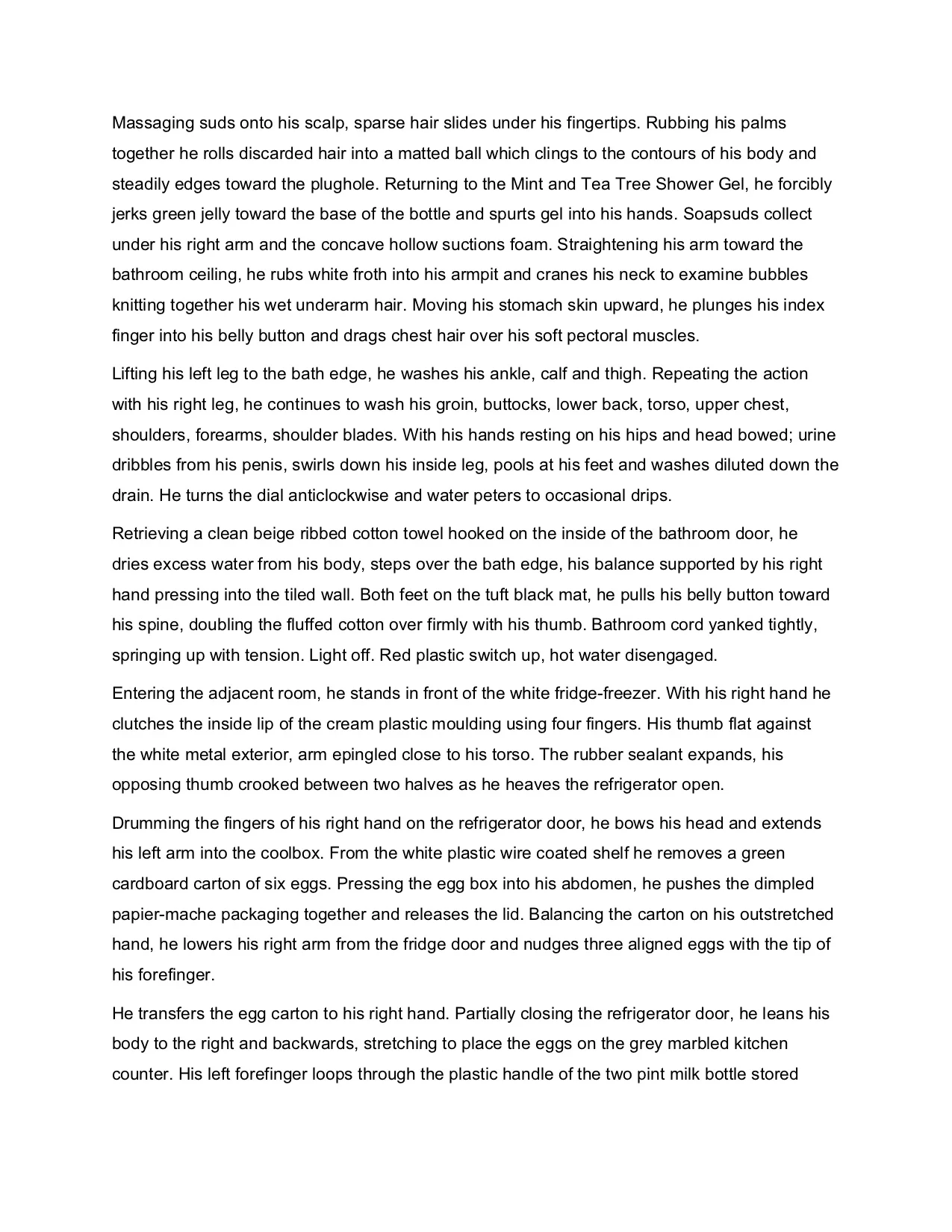 Massaging suds onto his scalp, sparse hair slides under his fingertips. Rubbing his palms together he rolls discarded hair into a matted ball which clings to the contours of his body and steadily edges toward the plughole. Returning to the Mint and Tea Tree Shower Gel, he forcibly jerks green jelly toward the base of the bottle and spurts gel into his hands. Soapsuds collect under his right arm and the concave hollow suctions foam. Straightening his arm toward the bathroom ceiling, he rubs white froth into his armpit and cranes his neck to examine bubbles knitting together his wet underarm hair. Moving his stomach skin upward, he plunges his index finger into his belly button and drags chest hair over his soft pectoral muscles.

Lifting his left leg to the bath edge, he washes his ankle, calf and thigh. Repeating the action with his right leg, he continues to wash his groin, buttocks, lower back, torso, upper chest, shoulders, forearms, shoulder blades. With his hands resting on his hips and head bowed; urine dribbles from his penis, swirls down his inside leg, pools at his feet and washes diluted down the drain. He turns the dial anticlockwise and water peters to occasional drips.

Retrieving a clean beige ribbed cotton towel hooked on the inside of the bathroom door, he dries excess water from his body, steps over the bath edge, his balance supported by his right hand pressing into the tiled wall. Both feet on the tuft black mat, he pulls his belly button toward his spine, doubling the fluffed cotton over firmly with his thumb. Bathroom cord yanked tightly, springing up with tension. Light off. Red plastic switch up, hot water disengaged.

Entering the adjacent room, he stands in front of the white fridge-freezer. With his right hand he clutches the inside lip of the cream plastic moulding using four fingers. His thumb flat against the white metal exterior, arm epingled close to his torso. The rubber sealant expands, his opposing thumb crooked between two halves as he heaves the refrigerator open.

Drumming the fingers of his right hand on the refrigerator door, he bows his head and extends his left arm into the coolbox. From the white plastic wire coated shelf he removes a green cardboard carton of six eggs. Pressing the egg box into his abdomen, he pushes the dimpled papier-mache packaging together and releases the lid. Balancing the carton on his outstretched hand, he lowers his right arm from the fridge door and nudges three aligned eggs with the tip of his forefinger.

He transfers the egg carton to his right hand. Partially closing the refrigerator door, he leans his body to the right and backwards, stretching to place the eggs on the grey marbled kitchen counter. His left forefinger loops through the plastic handle of the two pint milk bottle stored